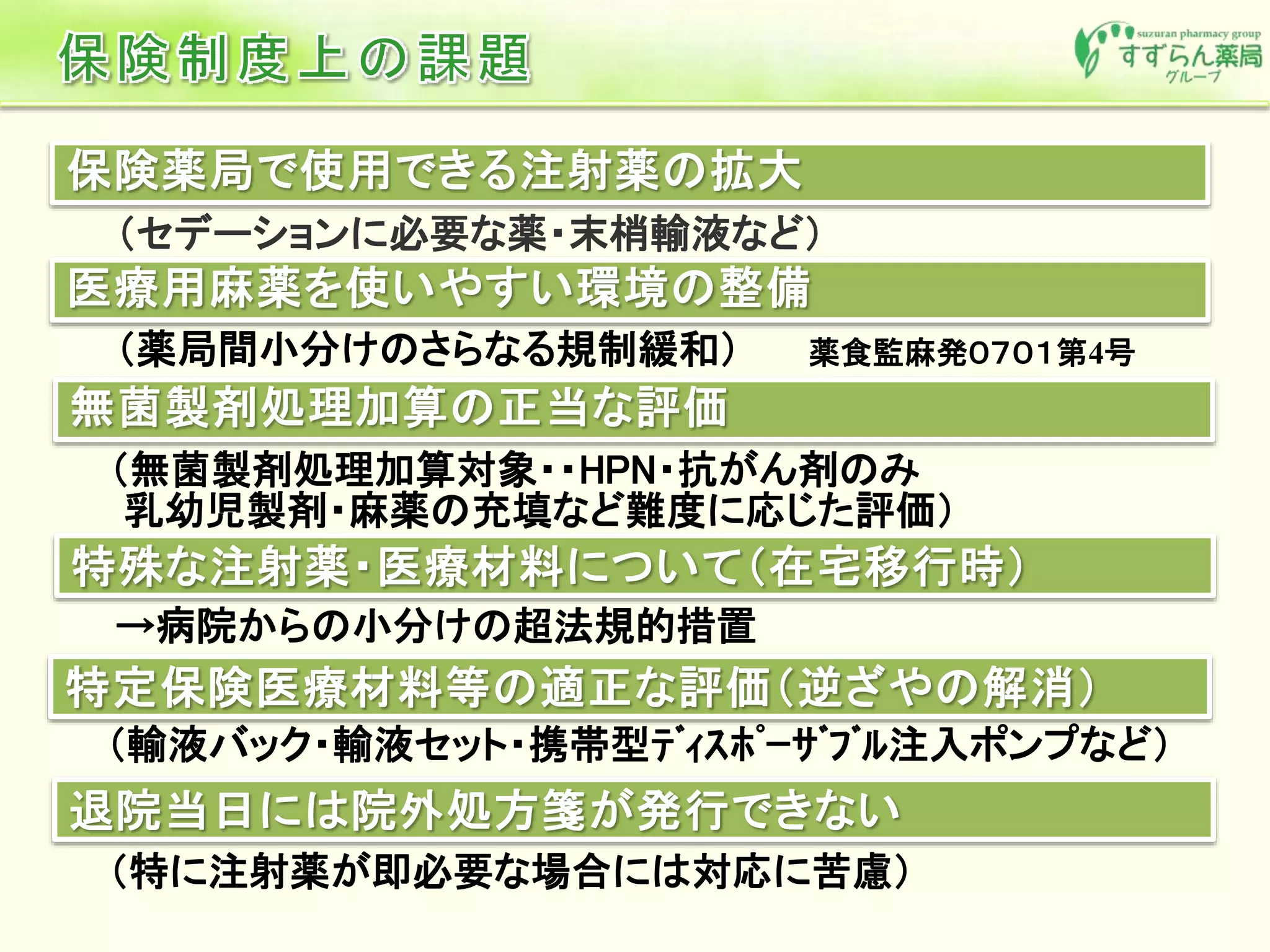 保険制度上の課題

suzuran pharmacy group
すずらん薬局
グループ

保険薬局で使用できる注射薬の拡大

（セデーションに必要な薬・末梢輸液など）

医療用麻薬を使いやすい環境の整備

（薬局間小分けのさらなる規制緩和）　薬食監麻発0701第4号

無菌製剤処理加算の正当な評価

（無菌製剤処理加算対象・・HPN・抗がん剤のみ
乳幼児製剤・麻薬の充填など難度に応じた評価）

特殊な注射薬・医療材料について（在宅移行時）

→病院からの小分けの超法規的措置

特定保険医療材料等の適正な評価（逆ざやの解消）

（輸液バック・輸液セット・携帯型ディスポーザブル注入ポンプなど）

退院当日には院外処方箋が発行できない

（特に注射薬が即必要な場合には対応に苦慮）